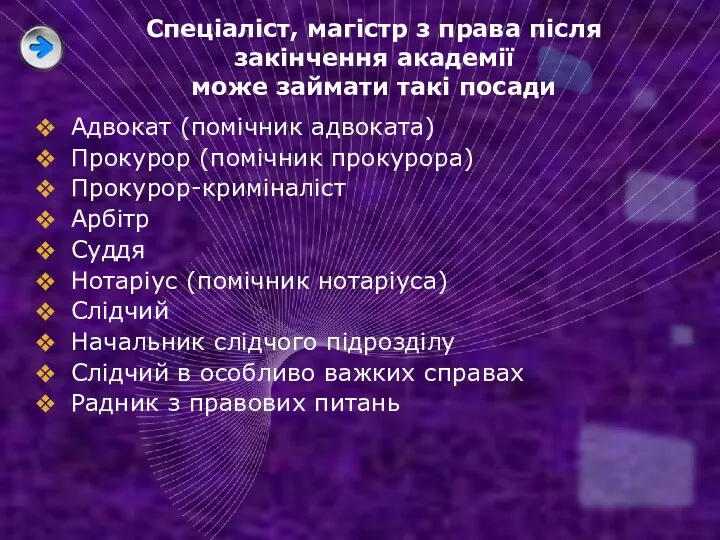 Спеціаліст, магістр з права після закінчення академії може займати такі посади

❖ Адвокат (помічник адвоката)
❖ Прокурор (помічник прокурора)
❖ Прокурор-криміналіст
❖ Арбітр
❖ Суддя
❖ Нотаріус (помічник нотаріуса)
❖ Слідчий
❖ Начальник слідчого підрозділу
❖ Слідчий в особливо важких справах
❖ Радник з правових питань